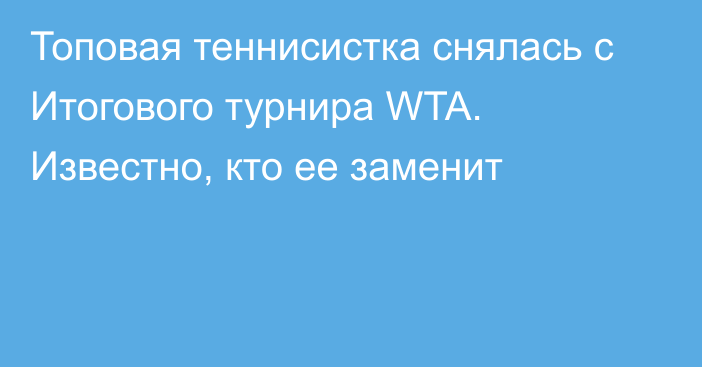 Топовая теннисистка снялась с Итогового турнира WTA. Известно, кто ее заменит